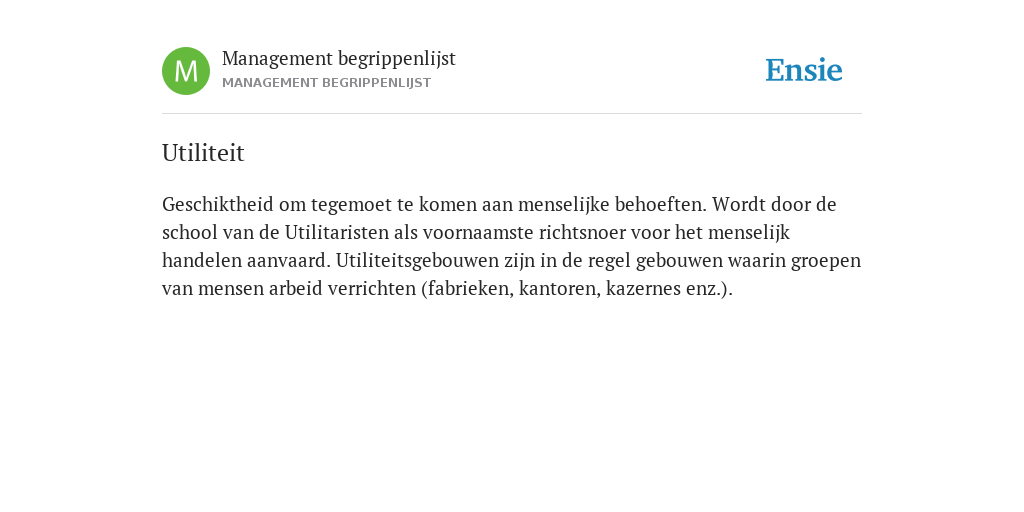 M
Management begrippenlijst
MANAGEMENT BEGRIPPENLIJST

Ensie

Utiliteit

Geschiktheid om tegemoet te komen aan menselijke behoeften. Wordt door de school van de Utilitaristen als voornaamste richtsnoer voor het menselijk handelen aanvaard. Utiliteitsgebouwen zijn in de regel gebouwen waarin groepen van mensen arbeid verrichten (fabrieken, kantoren, kazernes enz.).